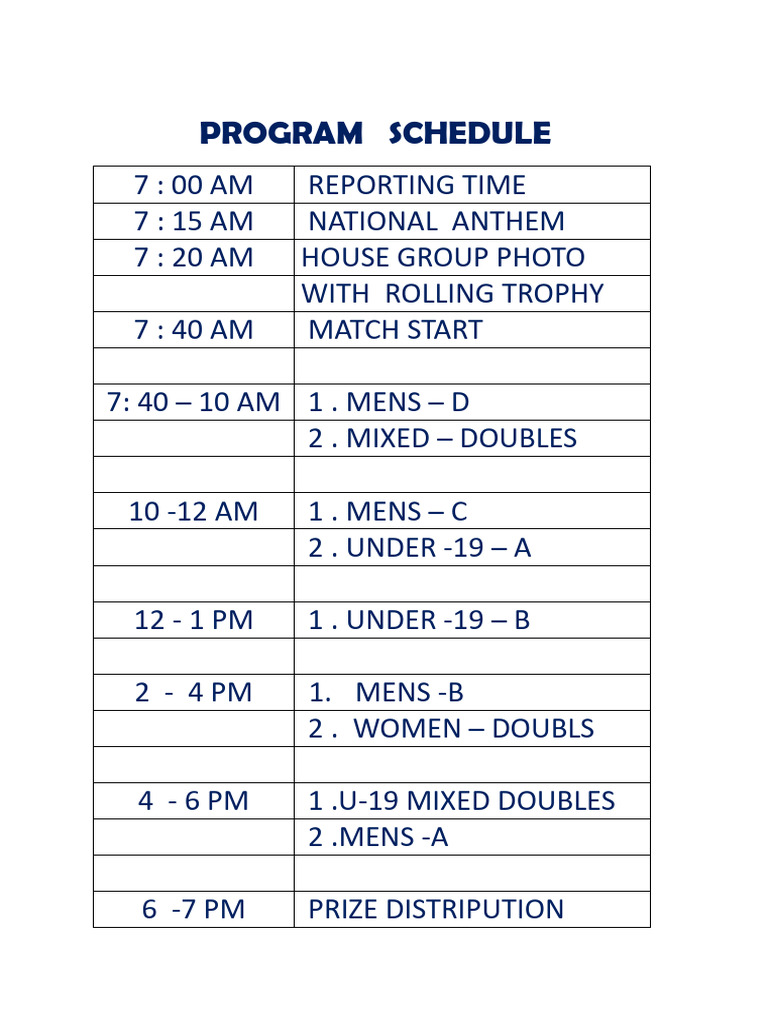 PROGRAM SCHEDULE

| | |
|---|---|
| 7 : 00 AM | REPORTING TIME |
| 7 : 15 AM | NATIONAL ANTHEM |
| 7 : 20 AM | HOUSE GROUP PHOTO |
| | WITH ROLLING TROPHY |
| 7 : 40 AM | MATCH START |
| | |
| 7: 40 – 10 AM | 1 . MENS – D |
| | 2 . MIXED – DOUBLES |
| | |
| 10 -12 AM | 1 . MENS – C |
| | 2 . UNDER -19 – A |
| | |
| 12 - 1 PM | 1 . UNDER -19 – B |
| | |
| 2 - 4 PM | 1. MENS -B |
| | 2 . WOMEN – DOUBLS |
| | |
| 4 - 6 PM | 1 .U-19 MIXED DOUBLES |
| | 2 .MENS -A |
| | |
| 6 -7 PM | PRIZE DISTRIPUTION |